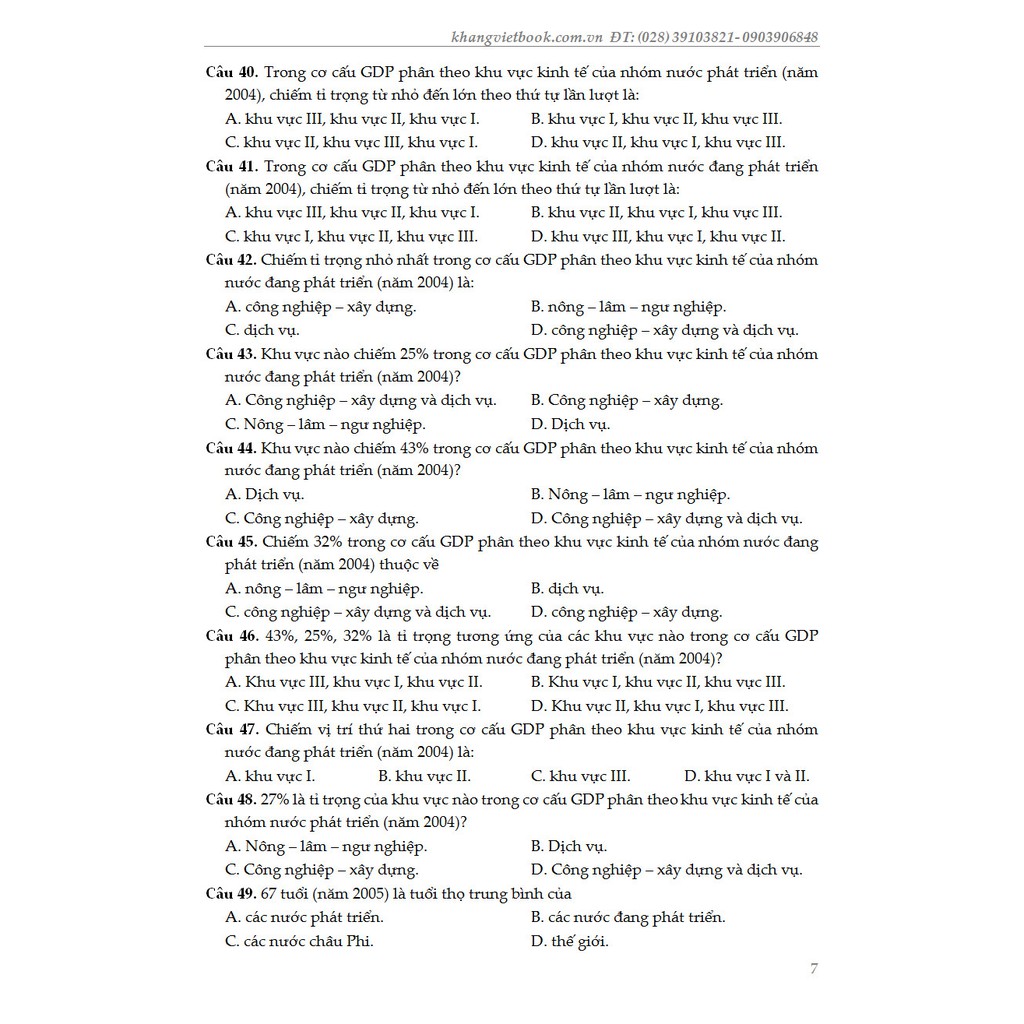 khangvietbook.com.vn ĐT: (028) 39103821- 0903906848

Câu 40. Trong cơ cấu GDP phân theo khu vực kinh tế của nhóm nước phát triển (năm 2004), chiếm tỉ trọng từ nhỏ đến lớn theo thứ tự lần lượt là:

A. khu vực III, khu vực II, khu vực I.
B. khu vực I, khu vực II, khu vực III.
C. khu vực II, khu vực III, khu vực I.
D. khu vực II, khu vực I, khu vực III.

Câu 41. Trong cơ cấu GDP phân theo khu vực kinh tế của nhóm nước đang phát triển (năm 2004), chiếm tỉ trọng từ nhỏ đến lớn theo thứ tự lần lượt là:

A. khu vực III, khu vực II, khu vực I.
B. khu vực II, khu vực I, khu vực III.
C. khu vực I, khu vực II, khu vực III.
D. khu vực III, khu vực I, khu vực II.

Câu 42. Chiếm tỉ trọng nhỏ nhất trong cơ cấu GDP phân theo khu vực kinh tế của nhóm nước đang phát triển (năm 2004) là:

A. công nghiệp – xây dựng.
B. nông – lâm – ngư nghiệp.
C. dịch vụ.
D. công nghiệp – xây dựng và dịch vụ.

Câu 43. Khu vực nào chiếm 25% trong cơ cấu GDP phân theo khu vực kinh tế của nhóm nước đang phát triển (năm 2004)?

A. Công nghiệp – xây dựng và dịch vụ.
B. Công nghiệp – xây dựng.
C. Nông – lâm – ngư nghiệp.
D. Dịch vụ.

Câu 44. Khu vực nào chiếm 43% trong cơ cấu GDP phân theo khu vực kinh tế của nhóm nước đang phát triển (năm 2004)?

A. Dịch vụ.
B. Nông – lâm – ngư nghiệp.
C. Công nghiệp – xây dựng.
D. Công nghiệp – xây dựng và dịch vụ.

Câu 45. Chiếm 32% trong cơ cấu GDP phân theo khu vực kinh tế của nhóm nước đang phát triển (năm 2004) thuộc về

A. nông – lâm – ngư nghiệp.
B. dịch vụ.
C. công nghiệp – xây dựng và dịch vụ.
D. công nghiệp – xây dựng.

Câu 46. 43%, 25%, 32% là tỉ trọng tương ứng của các khu vực nào trong cơ cấu GDP phân theo khu vực kinh tế của nhóm nước đang phát triển (năm 2004)?

A. Khu vực III, khu vực I, khu vực II.
B. Khu vực I, khu vực II, khu vực III.
C. Khu vực III, khu vực II, khu vực I.
D. Khu vực II, khu vực I, khu vực III.

Câu 47. Chiếm vị trí thứ hai trong cơ cấu GDP phân theo khu vực kinh tế của nhóm nước đang phát triển (năm 2004) là:

A. khu vực I.
B. khu vực II.
C. khu vực III.
D. khu vực I và II.

Câu 48. 27% là tỉ trọng của khu vực nào trong cơ cấu GDP phân theo khu vực kinh tế của nhóm nước phát triển (năm 2004)?

A. Nông – lâm – ngư nghiệp.
B. Dịch vụ.
C. Công nghiệp – xây dựng.
D. Công nghiệp – xây dựng và dịch vụ.

Câu 49. 67 tuổi (năm 2005) là tuổi thọ trung bình của

A. các nước phát triển.
B. các nước đang phát triển.
C. các nước châu Phi.
D. thế giới.

7